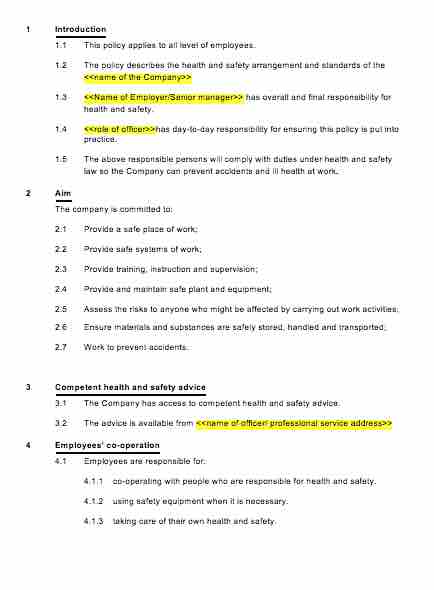 1 Introduction

1.1 This policy applies to all level of employees.

1.2 The policy describes the health and safety arrangement and standards of the <<name of the Company>>

1.3 <<Name of Employer/Senior manager>> has overall and final responsibility for health and safety.

1.4 <<role of officer>>has day-to-day responsibility for ensuring this policy is put into practice.

1.5 The above responsible persons will comply with duties under health and safety law so the Company can prevent accidents and ill health at work.

2 Aim

The company is committed to:

2.1 Provide a safe place of work;

2.2 Provide safe systems of work;

2.3 Provide training, instruction and supervision;

2.4 Provide and maintain safe plant and equipment;

2.5 Assess the risks to anyone who might be affected by carrying out work activities;

2.6 Ensure materials and substances are safely stored, handled and transported;

2.7 Work to prevent accidents.

3 Competent health and safety advice

3.1 The Company has access to competent health and safety advice.

3.2 The advice is available from <<name of officer/ professional service address>>

4 Employees' co-operation

4.1 Employees are responsible for:

4.1.1 co-operating with people who are responsible for health and safety.

4.1.2 using safety equipment when it is necessary.

4.1.3 taking care of their own health and safety.